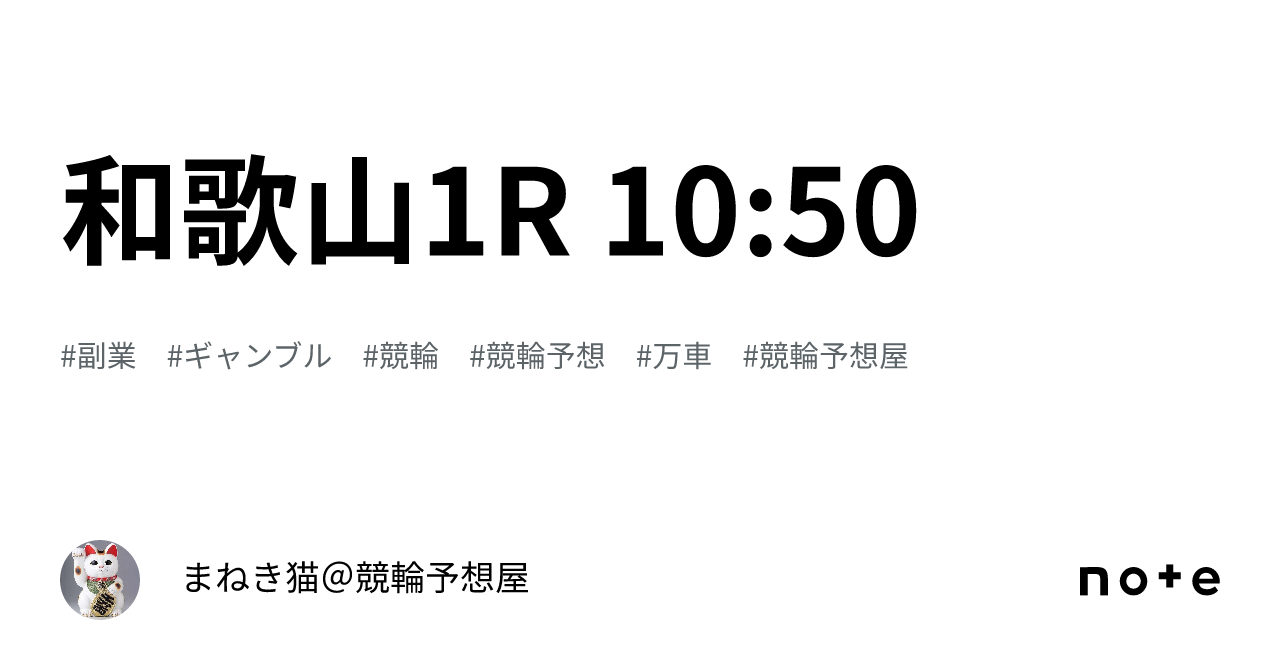 和歌山1R 10:50

#副業　#ギャンブル　#競輪　#競輪予想　#万車　#競輪予想屋

まねき猫＠競輪予想屋

note